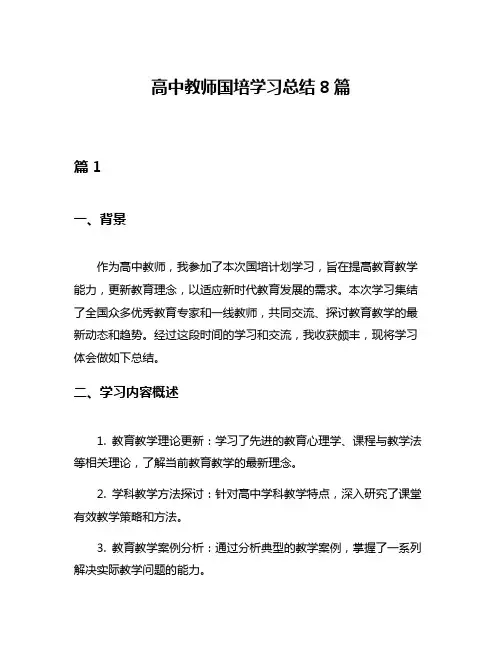 高中教师国培学习总结 8 篇

篇 1

一、背景

作为高中教师，我参加了本次国培计划学习，旨在提高教育教学能力，更新教育理念，以适应新时代教育发展的需求。本次学习集结了全国众多优秀教育专家和一线教师，共同交流、探讨教育教学的最新动态和趋势。经过这段时间的学习和交流，我收获颇丰，现将学习体会做如下总结。

二、学习内容概述

1. 教育教学理论更新：学习了先进的教育心理学、课程与教学法等相关理论，了解当前教育教学的最新理念。

2. 学科教学方法探讨：针对高中学科教学特点，深入研究了课堂有效教学策略和方法。

3. 教育教学案例分析：通过分析典型的教学案例，掌握了一系列解决实际教学问题的能力。